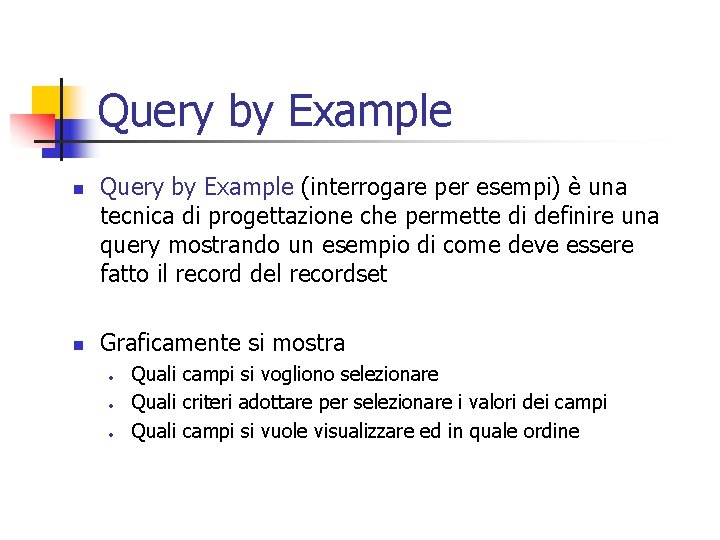 Query by Example

Query by Example (interrogare per esempi) è una tecnica di progettazione che permette di definire una query mostrando un esempio di come deve essere fatto il record del recordset

Graficamente si mostra
Quali campi si vogliono selezionare
Quali criteri adottare per selezionare i valori dei campi
Quali campi si vuole visualizzare ed in quale ordine